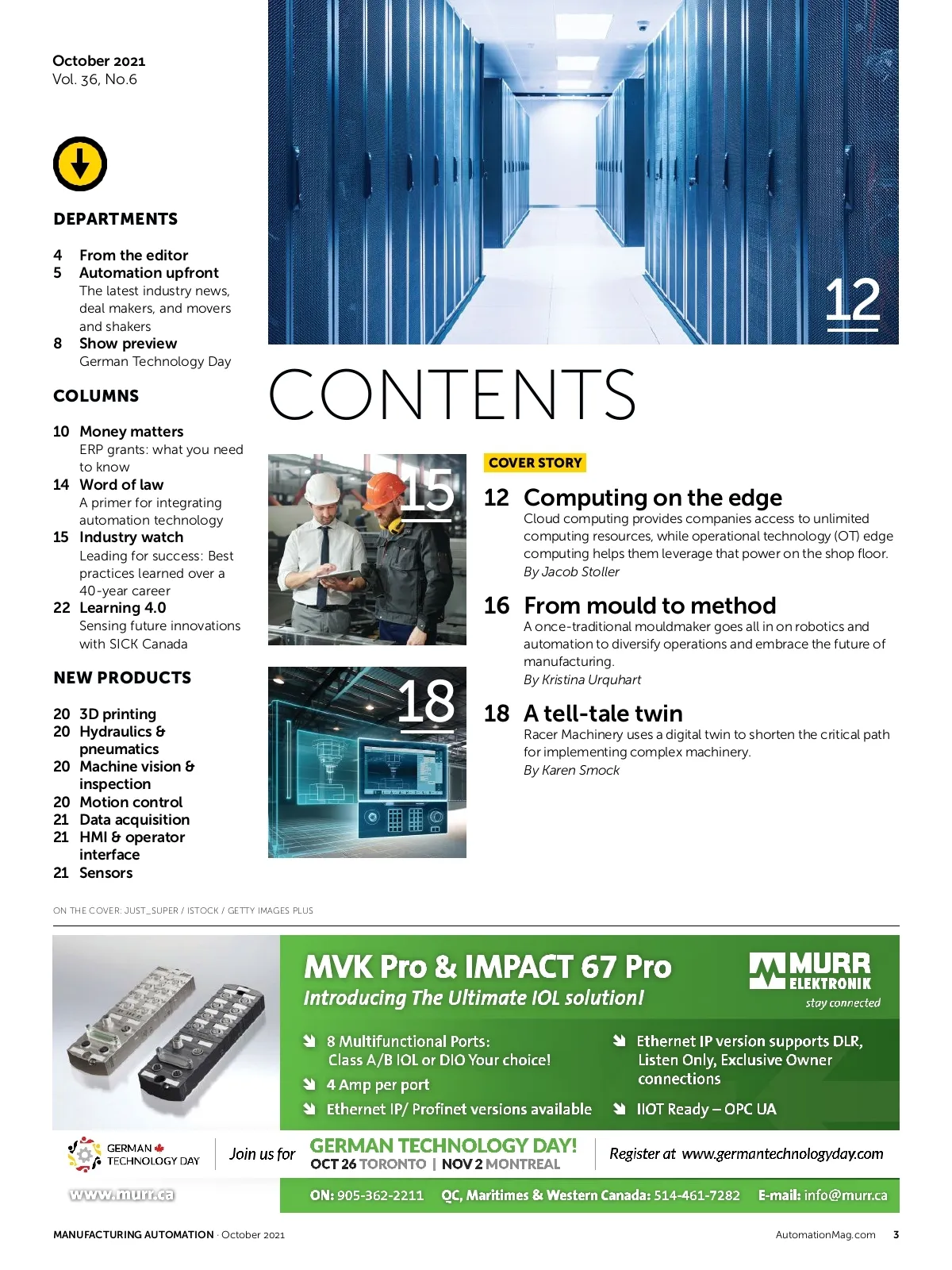 October 2021
Vol. 36, No.6

DEPARTMENTS

4 From the editor
5 Automation upfront
The latest industry news, deal makers, and movers and shakers
8 Show preview
German Technology Day

COLUMNS

10 Money matters
ERP grants: what you need to know
14 Word of law
A primer for integrating automation technology
15 Industry watch
Leading for success: Best practices learned over a 40-year career
22 Learning 4.0
Sensing future innovations with SICK Canada

NEW PRODUCTS

20 3D printing
20 Hydraulics & pneumatics
20 Machine vision & inspection
20 Motion control
21 Data acquisition
21 HMI & operator interface
21 Sensors

12

CONTENTS

15

18

COVER STORY

12 Computing on the edge
Cloud computing provides companies access to unlimited computing resources, while operational technology (OT) edge computing helps them leverage that power on the shop floor.
By Jacob Stoller

16 From mould to method
A once-traditional mouldmaker goes all in on robotics and automation to diversify operations and embrace the future of manufacturing.
By Kristina Urquhart

18 A tell-tale twin
Racer Machinery uses a digital twin to shorten the critical path for implementing complex machinery.
By Karen Smock

ON THE COVER: JUST_SUPER / ISTOCK / GETTY IMAGES PLUS

MVK Pro & IMPACT 67 Pro
Introducing The Ultimate IOL solution!

MURR ELEKTRONIK
stay connected

8 Multifunctional Ports: Class A/B IOL or DIO Your choice!
4 Amp per port
Ethernet IP/ Profinet versions available
Ethernet IP version supports DLR, Listen Only, Exclusive Owner connections
IIOT Ready – OPC UA

GERMAN TECHNOLOGY DAY
Join us for GERMAN TECHNOLOGY DAY!
OCT 26 TORONTO | NOV 2 MONTREAL
Register at www.germantechnologyday.com

www.murr.ca
ON: 905-362-2211 QC, Maritimes & Western Canada: 514-461-7282 E-mail: info@murr.ca

MANUFACTURING AUTOMATION · October 2021 AutomationMag.com 3